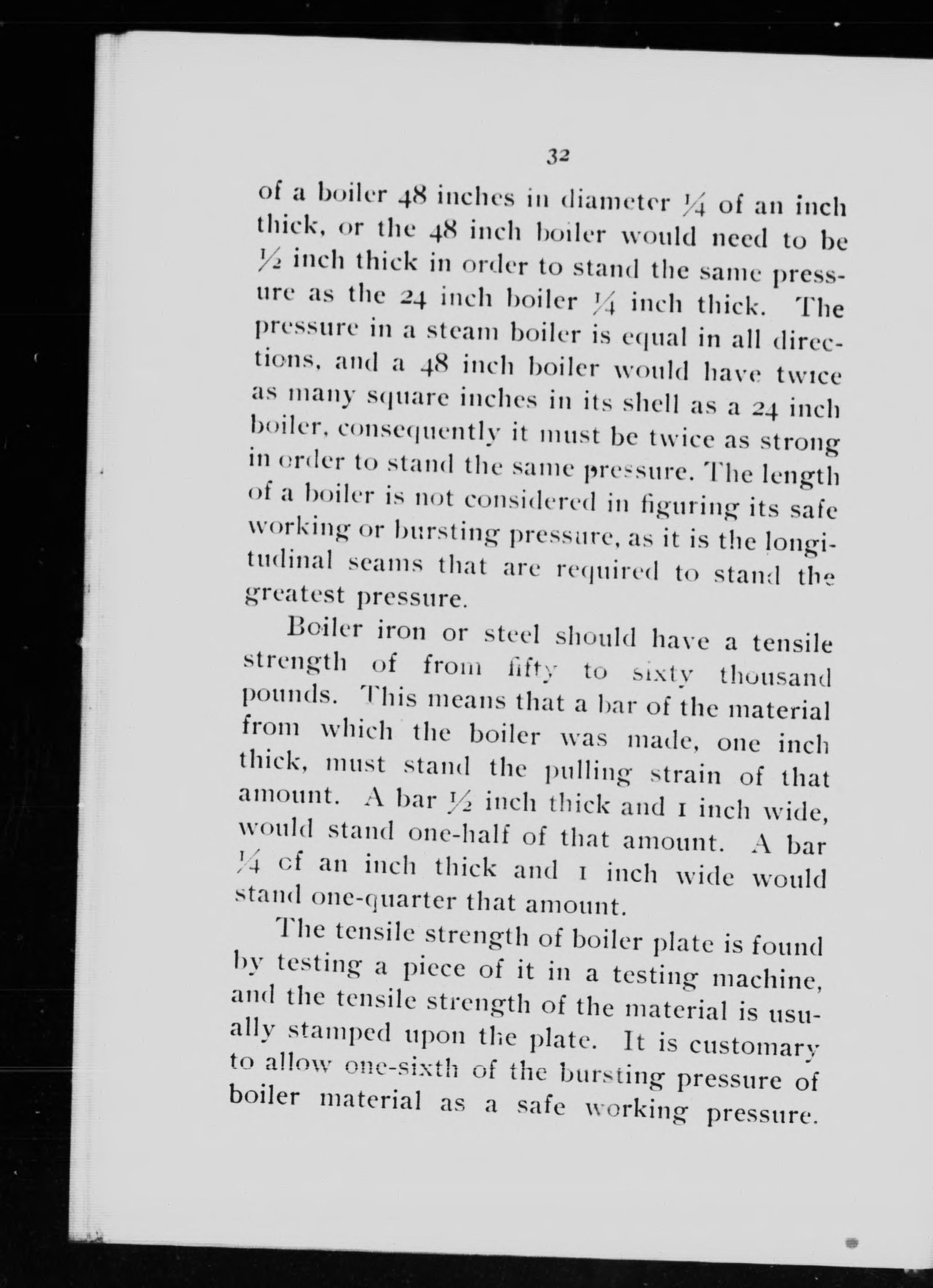 32

of a boiler 48 inches in diameter $\frac{1}{4}$ of an inch thick, or the 48 inch boiler would need to be $\frac{1}{2}$ inch thick in order to stand the same pressure as the 24 inch boiler $\frac{1}{4}$ inch thick. The pressure in a steam boiler is equal in all directions, and a 48 inch boiler would have twice as many square inches in its shell as a 24 inch boiler, consequently it must be twice as strong in order to stand the same pressure. The length of a boiler is not considered in figuring its safe working or bursting pressure, as it is the longitudinal seams that are required to stand the greatest pressure.

Boiler iron or steel should have a tensile strength of from fifty to sixty thousand pounds. This means that a bar of the material from which the boiler was made, one inch thick, must stand the pulling strain of that amount. A bar $\frac{1}{2}$ inch thick and 1 inch wide, would stand one-half of that amount. A bar $\frac{1}{4}$ of an inch thick and 1 inch wide would stand one-quarter that amount.

The tensile strength of boiler plate is found by testing a piece of it in a testing machine, and the tensile strength of the material is usually stamped upon the plate. It is customary to allow one-sixth of the bursting pressure of boiler material as a safe working pressure.